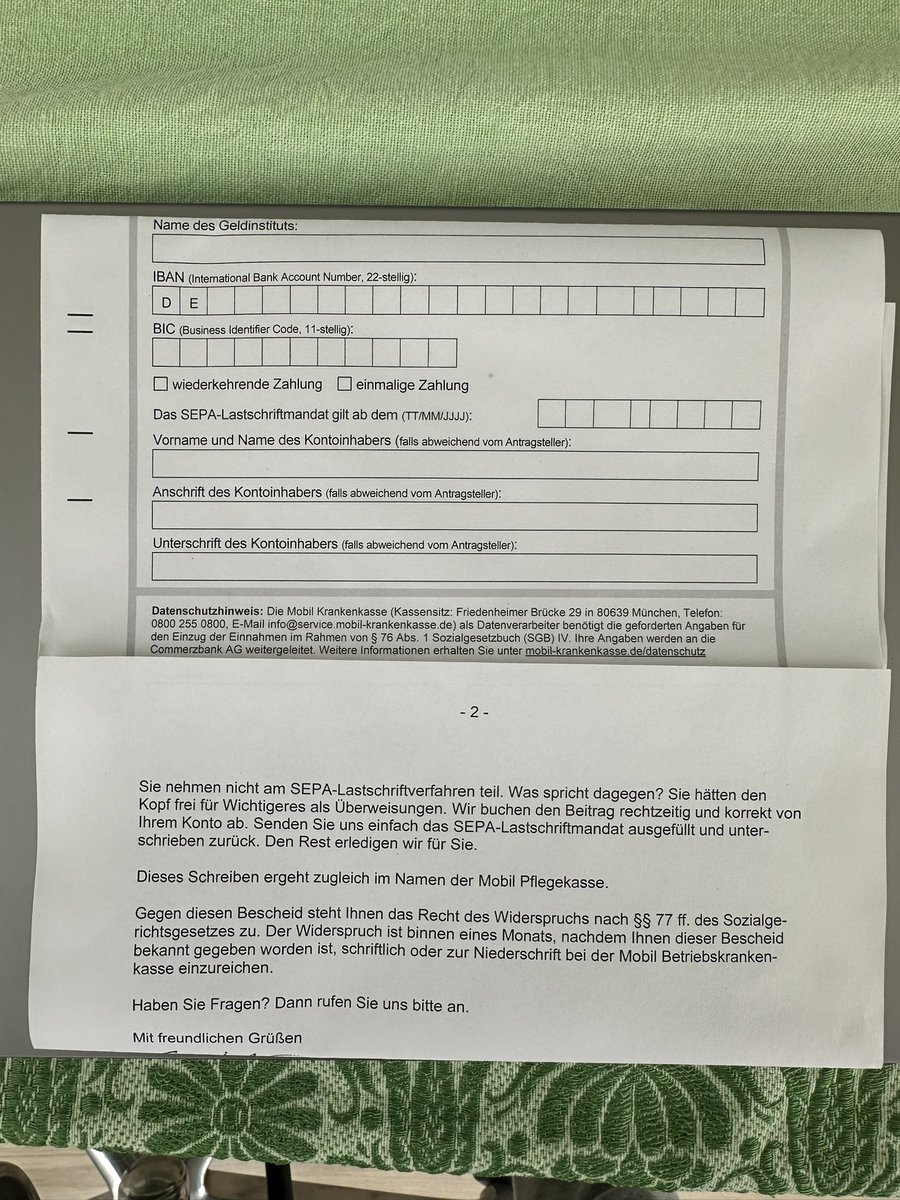 Name des Geldinstituts:

IBAN (International Bank Account Number, 22-stellig):

D E

BIC (Business Identifier Code, 11-stellig):

☐ wiederkehrende Zahlung ☐ einmalige Zahlung

Das SEPA-Lastschriftmandat gilt ab dem (TT/MM/JJJJ):

Vorname und Name des Kontoinhabers (falls abweichend vom Antragsteller):

Anschrift des Kontoinhabers (falls abweichend vom Antragsteller):

Unterschrift des Kontoinhabers (falls abweichend vom Antragsteller):

Datenschutzhinweis: Die Mobil Krankenkasse (Kassensitz: Friedenheimer Brücke 29 in 80639 München, Telefon: 0800 255 0800, E-Mail info@service.mobil-krankenkasse.de) als Datenverarbeiter benötigt die geforderten Angaben für den Einzug der Einnahmen im Rahmen von § 76 Abs. 1 Sozialgesetzbuch (SGB) IV. Ihre Angaben werden an die Commerzbank AG weitergeleitet. Weitere Informationen erhalten Sie unter mobil-krankenkasse.de/datenschutz

- 2 -

Sie nehmen nicht am SEPA-Lastschriftverfahren teil. Was spricht dagegen? Sie hätten den Kopf frei für Wichtigeres als Überweisungen. Wir buchen den Beitrag rechtzeitig und korrekt von Ihrem Konto ab. Senden Sie uns einfach das SEPA-Lastschriftmandat ausgefüllt und unterschrieben zurück. Den Rest erledigen wir für Sie.

Dieses Schreiben ergeht zugleich im Namen der Mobil Pflegekasse.

Gegen diesen Bescheid steht Ihnen das Recht des Widerspruchs nach §§ 77 ff. des Sozialgerichtsgesetzes zu. Der Widerspruch ist binnen eines Monats, nachdem Ihnen dieser Bescheid bekannt gegeben worden ist, schriftlich oder zur Niederschrift bei der Mobil Betriebskrankenkasse einzureichen.

Haben Sie Fragen? Dann rufen Sie uns bitte an.

Mit freundlichen Grüßen